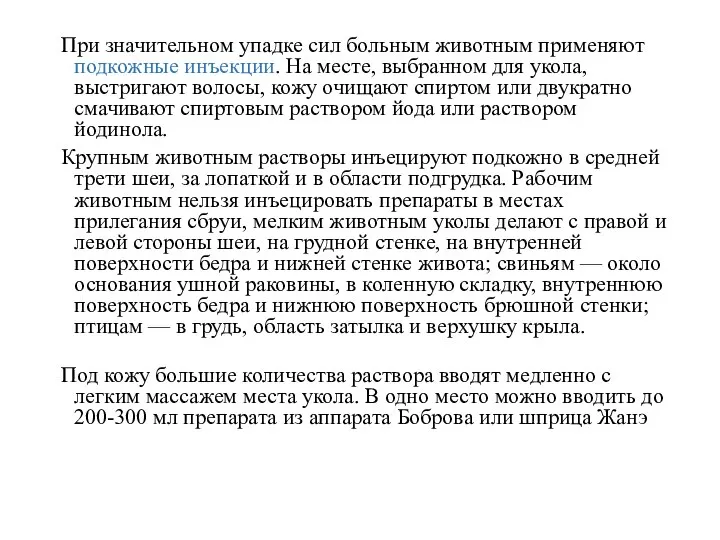 При значительном упадке сил больным животным применяют подкожные инъекции. На месте, выбранном для укола, выстригают волосы, кожу очищают спиртом или двукратно смачивают спиртовым раствором йода или раствором йодинола.

Крупным животным растворы инъецируют подкожно в средней трети шеи, за лопаткой и в области подгрудка. Рабочим животным нельзя инъецировать препараты в местах прилегания сбруи, мелким животным уколы делают с правой и левой стороны шеи, на грудной стенке, на внутренней поверхности бедра и нижней стенке живота; свиньям — около основания ушной раковины, в коленную складку, внутреннюю поверхность бедра и нижнюю поверхность брюшной стенки; птицам — в грудь, область затылка и верхушку крыла.

Под кожу большие количества раствора вводят медленно с легким массажем места укола. В одно место можно вводить до 200-300 мл препарата из аппарата Боброва или шприца Жанэ